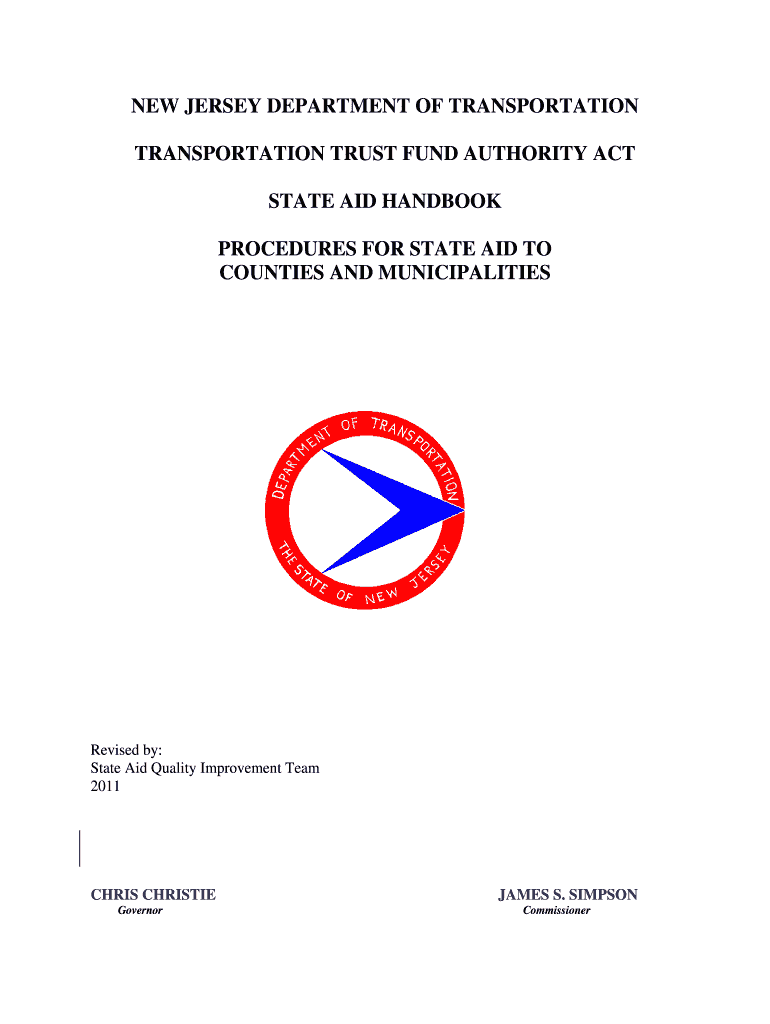 NEW JERSEY DEPARTMENT OF TRANSPORTATION

TRANSPORTATION TRUST FUND AUTHORITY ACT

STATE AID HANDBOOK

PROCEDURES FOR STATE AID TO COUNTIES AND MUNICIPALITIES

DEPARTMENT OF TRANSPORTATION
THE STATE OF NEW JERSEY

Revised by:
State Aid Quality Improvement Team
2011

CHRIS CHRISTIE
Governor

JAMES S. SIMPSON
Commissioner